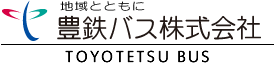 地域とともに
豊鉄バス株式会社
TOYOTETSU BUS